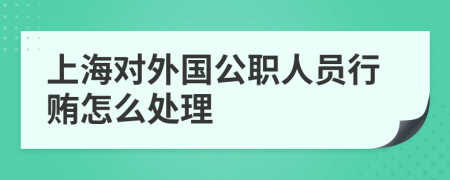 上海对外国公职人员行贿怎么处理